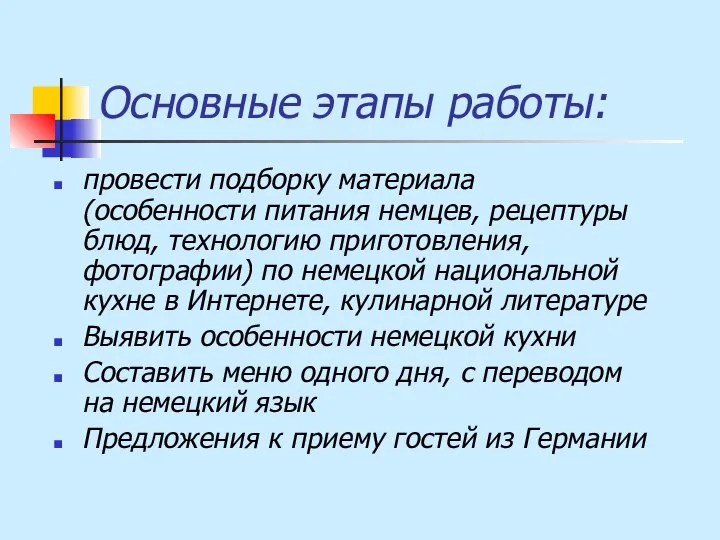 Основные этапы работы:

- провести подборку материала (особенности питания немцев, рецептуры блюд, технологию приготовления, фотографии) по немецкой национальной кухне в Интернете, кулинарной литературе
- Выявить особенности немецкой кухни
- Составить меню одного дня, с переводом на немецкий язык
- Предложения к приему гостей из Германии